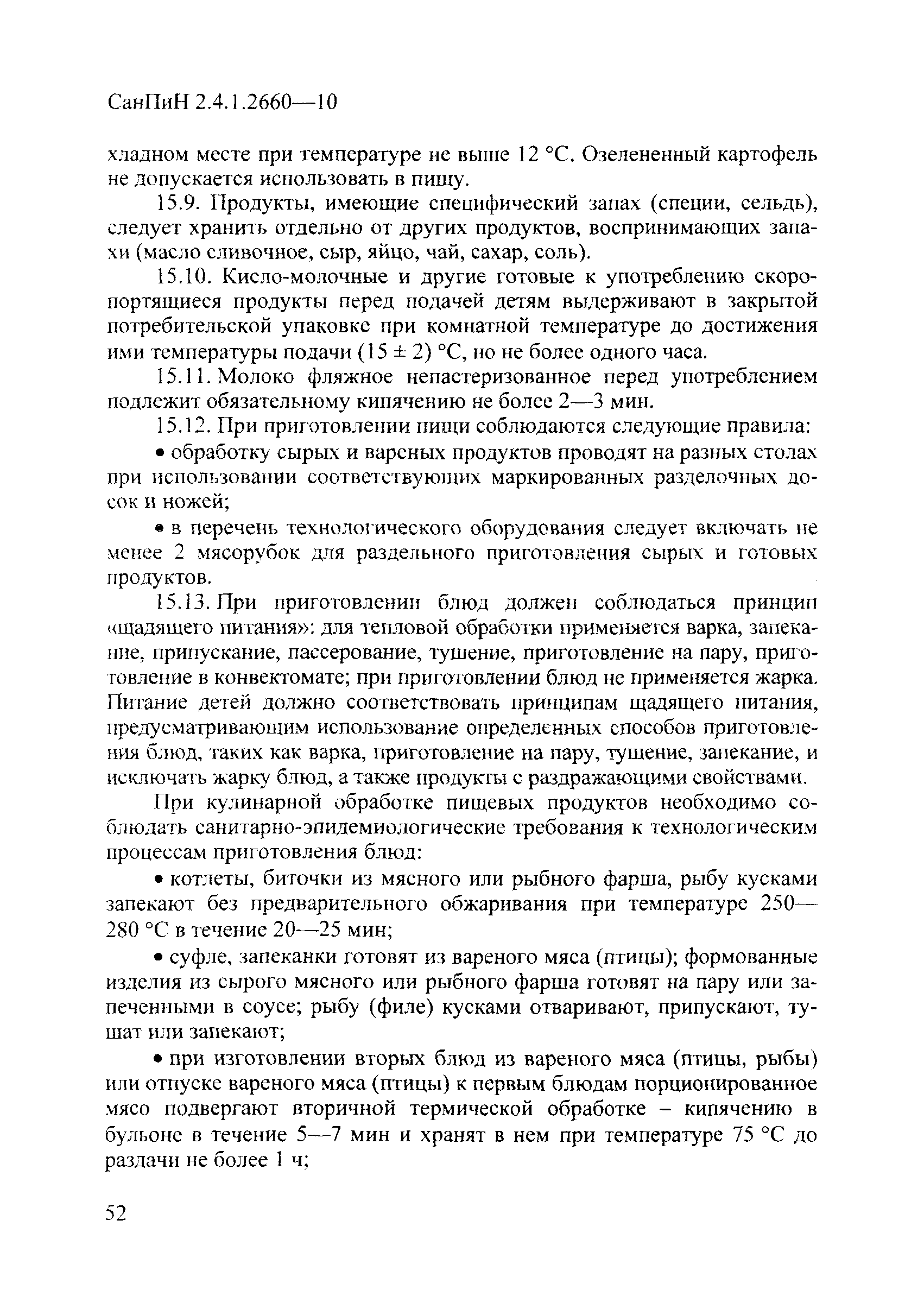 СанПиН 2.4.1.2660—10

хладном месте при температуре не выше 12 °С. Озелененный картофель не допускается использовать в пищу.

15.9. Продукты, имеющие специфический запах (специи, сельдь), следует хранить отдельно от других продуктов, воспринимающих запахи (масло сливочное, сыр, яйцо, чай, сахар, соль).

15.10. Кисло-молочные и другие готовые к употреблению скоропортящиеся продукты перед подачей детям выдерживают в закрытой потребительской упаковке при комнатной температуре до достижения ими температуры подачи (15 ± 2) °С, но не более одного часа.

15.11. Молоко фляжное непастеризованное перед употреблением подлежит обязательному кипячению не более 2—3 мин.

15.12. При приготовлении пищи соблюдаются следующие правила:

• обработку сырых и вареных продуктов проводят на разных столах при использовании соответствующих маркированных разделочных досок и ножей;

• в перечень технологического оборудования следует включать не менее 2 мясорубок для раздельного приготовления сырых и готовых продуктов.

15.13. При приготовлении блюд должен соблюдаться принцип «щадящего питания»: для тепловой обработки применяется варка, запекание, припускание, пассерование, тушение, приготовление на пару, приготовление в конвектомате; при приготовлении блюд не применяется жарка. Питание детей должно соответствовать принципам щадящего питания, предусматривающим использование определенных способов приготовления блюд, таких как варка, приготовление на пару, тушение, запекание, и исключать жарку блюд, а также продукты с раздражающими свойствами.

При кулинарной обработке пищевых продуктов необходимо соблюдать санитарно-эпидемиологические требования к технологическим процессам приготовления блюд:

• котлеты, биточки из мясного или рыбного фарша, рыбу кусками запекают без предварительного обжаривания при температуре 250—280 °С в течение 20—25 мин;

• суфле, запеканки готовят из вареного мяса (птицы); формованные изделия из сырого мясного или рыбного фарша готовят на пару или запеченными в соусе; рыбу (филе) кусками отваривают, припускают, тушат или запекают;

• при изготовлении вторых блюд из вареного мяса (птицы, рыбы) или отпуске вареного мяса (птицы) к первым блюдам порционированное мясо подвергают вторичной термической обработке – кипячению в бульоне в течение 5—7 мин и хранят в нем при температуре 75 °С до раздачи не более 1 ч;

52